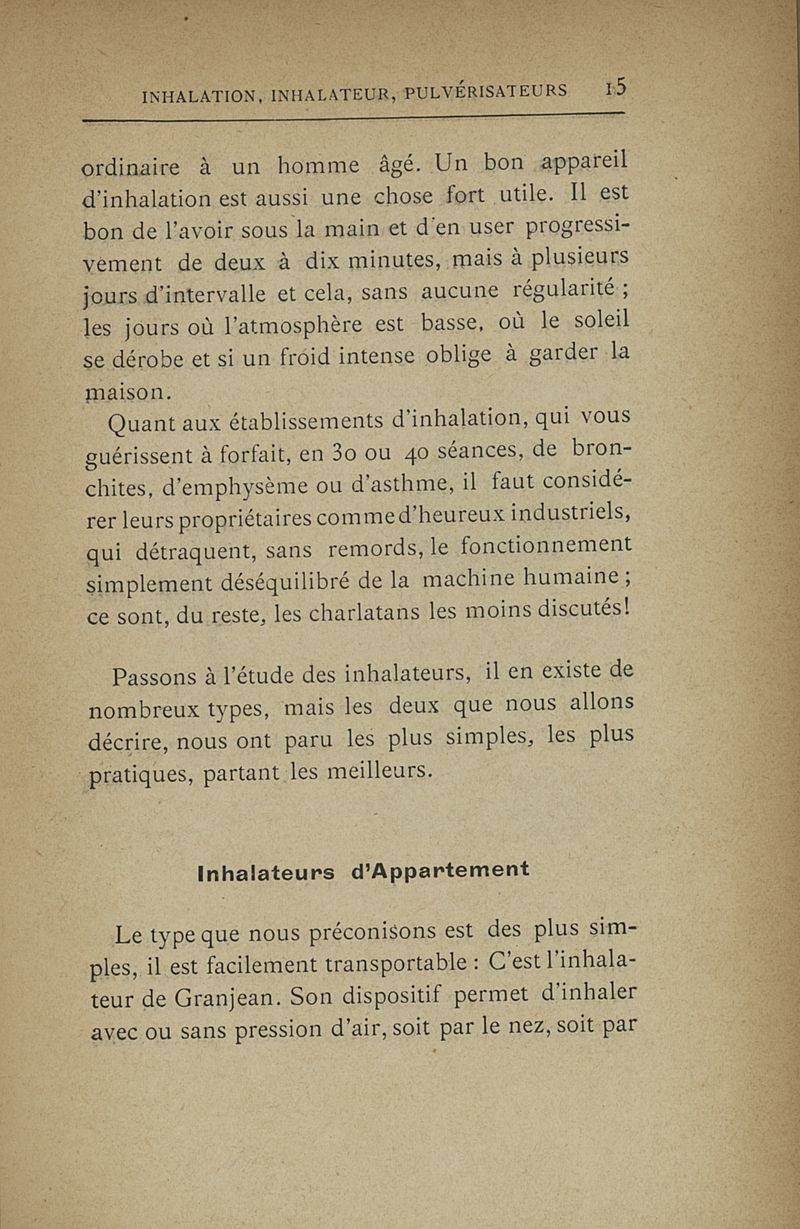 INHALATION, INHALATEUR, PULVÉRISATEURS 15

ordinaire à un homme âgé. Un bon appareil d'inhalation est aussi une chose fort utile. Il est bon de l'avoir sous la main et d'en user progressivement de deux à dix minutes, mais à plusieurs jours d'intervalle et cela, sans aucune régularité ; les jours où l'atmosphère est basse, où le soleil se dérobe et si un froid intense oblige à garder la maison.

Quant aux établissements d'inhalation, qui vous guérissent à forfait, en 30 ou 40 séances, de bronchites, d'emphysème ou d'asthme, il faut considérer leurs propriétaires comme d'heureux industriels, qui détraquent, sans remords, le fonctionnement simplement déséquilibré de la machine humaine ; ce sont, du reste, les charlatans les moins discutés!

Passons à l'étude des inhalateurs, il en existe de nombreux types, mais les deux que nous allons décrire, nous ont paru les plus simples, les plus pratiques, partant les meilleurs.

Inhalateurs d'Appartement

Le type que nous préconisons est des plus simples, il est facilement transportable : C'est l'inhalateur de Granjean. Son dispositif permet d'inhaler avec ou sans pression d'air, soit par le nez, soit par